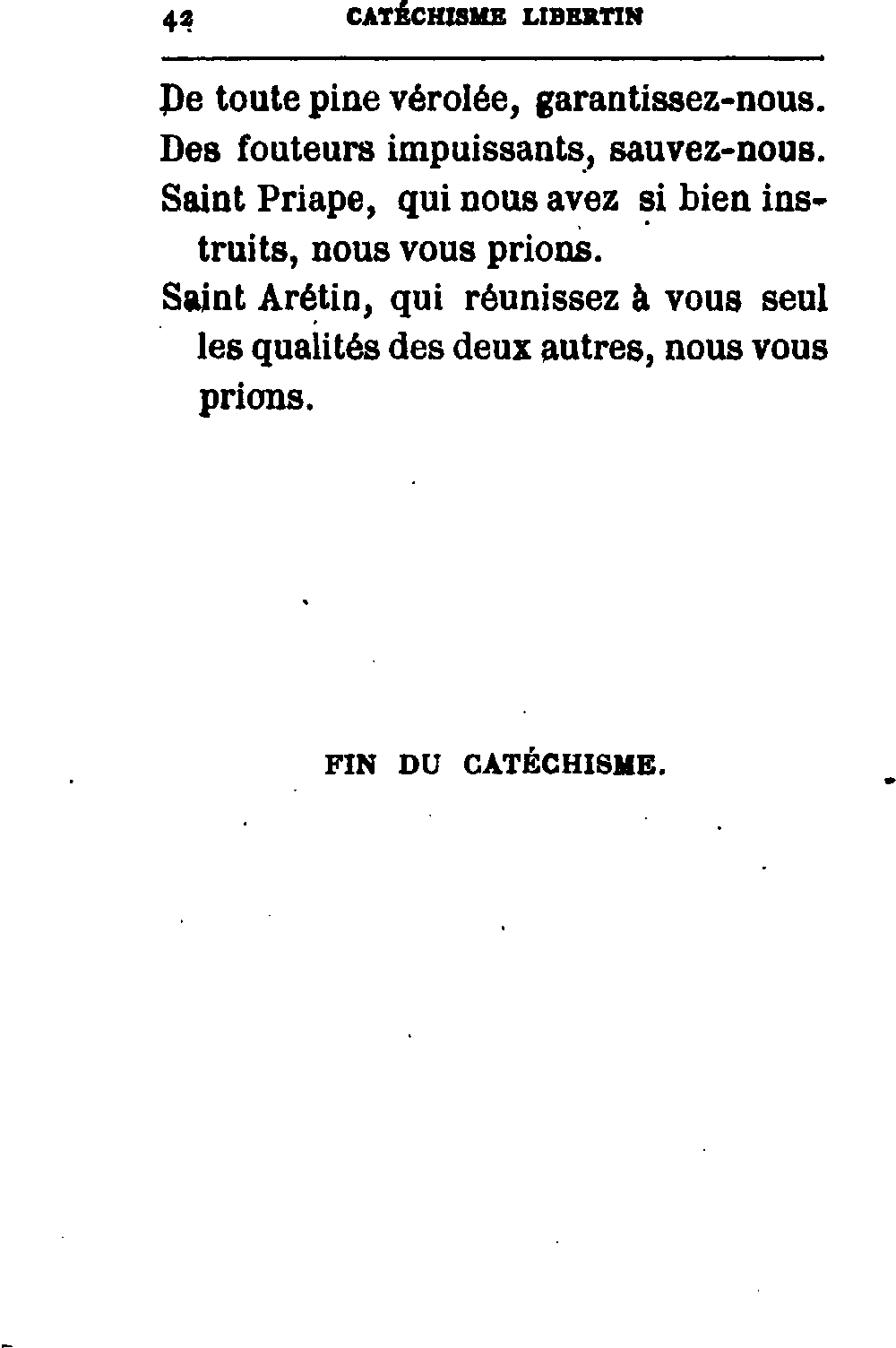 42 CATÉCHISME LIBERTIN

De toute pine vérolée, garantissez-nous.

Des fouteurs impuissants, sauvez-nous.

Saint Priape, qui nous avez si bien instruits, nous vous prions.

Saint Arétin, qui réunissez à vous seul les qualités des deux autres, nous vous prions.

FIN DU CATÉCHISME.